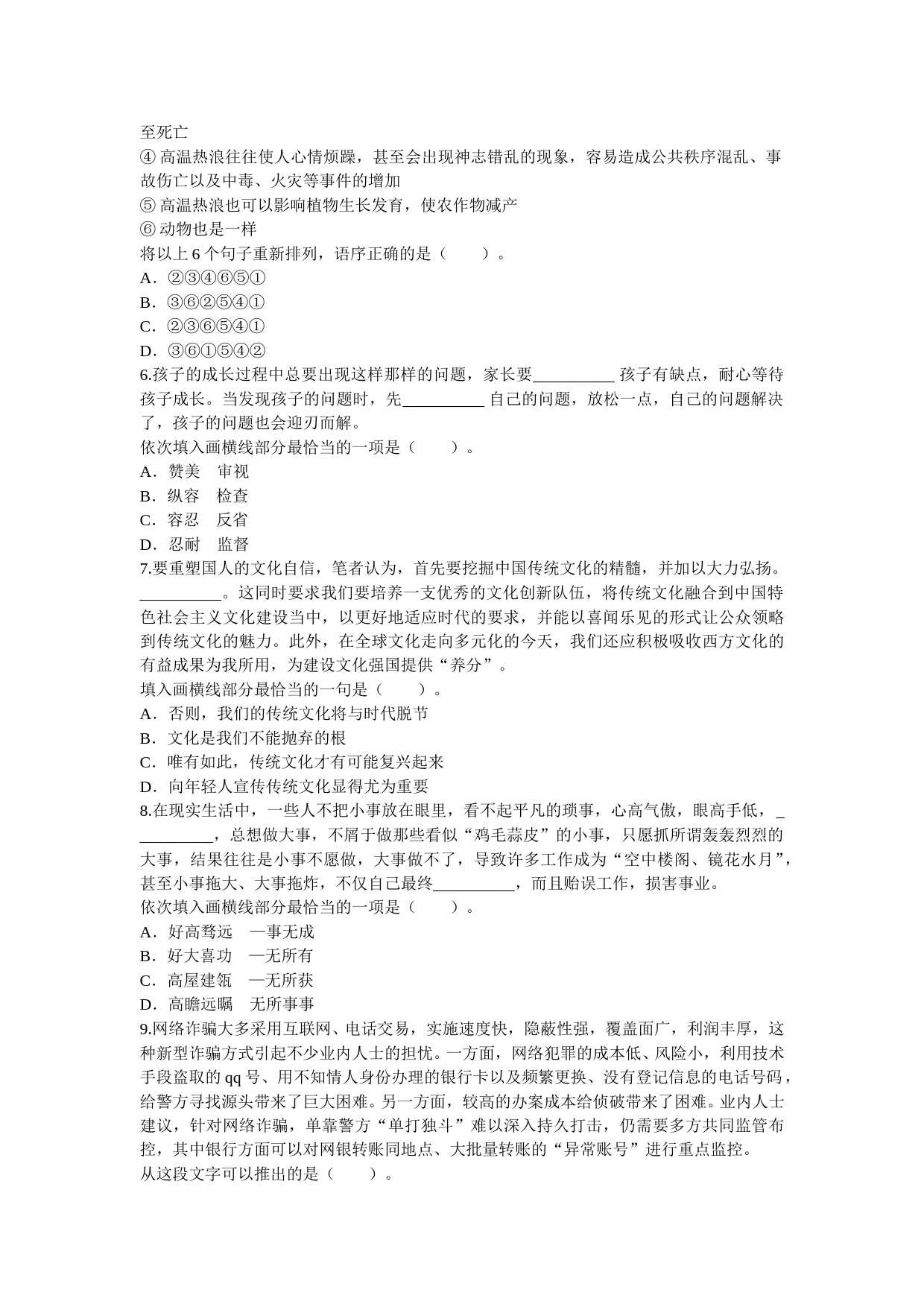 至死亡
④ 高温热浪往往使人心情烦躁，甚至会出现神志错乱的现象，容易造成公共秩序混乱、事故伤亡以及中毒、火灾等事件的增加
⑤ 高温热浪也可以影响植物生长发育，使农作物减产
⑥ 动物也是一样
将以上 6 个句子重新排列，语序正确的是（　　）。
A．②③④⑥⑤①
B．③⑥②⑤④①
C．②③⑥⑤④①
D．③⑥①⑤④②
6.孩子的成长过程中总要出现这样那样的问题，家长要__________ 孩子有缺点，耐心等待孩子成长。当发现孩子的问题时，先__________ 自己的问题，放松一点，自己的问题解决了，孩子的问题也会迎刃而解。
依次填入画横线部分最恰当的一项是（　　）。
A．赞美　审视
B．纵容　检查
C．容忍　反省
D．忍耐　监督
7.要重塑国人的文化自信，笔者认为，首先要挖掘中国传统文化的精髓，并加以大力弘扬。__________。这同时要求我们要培养一支优秀的文化创新队伍，将传统文化融合到中国特色社会主义文化建设当中，以更好地适应时代的要求，并能以喜闻乐见的形式让公众领略到传统文化的魅力。此外，在全球文化走向多元化的今天，我们还应积极吸收西方文化的有益成果为我所用，为建设文化强国提供“养分”。
填入画横线部分最恰当的一句是（　　）。
A．否则，我们的传统文化将与时代脱节
B．文化是我们不能抛弃的根
C．唯有如此，传统文化才有可能复兴起来
D．向年轻人宣传传统文化显得尤为重要
8.在现实生活中，一些人不把小事放在眼里，看不起平凡的琐事，心高气傲，眼高手低，__________，总想做大事，不屑于做那些看似“鸡毛蒜皮”的小事，只愿抓所谓轰轰烈烈的大事，结果往往是小事不愿做，大事做不了，导致许多工作成为“空中楼阁、镜花水月”，甚至小事拖大、大事拖炸，不仅自己最终__________，而且贻误工作，损害事业。
依次填入画横线部分最恰当的一项是（　　）。
A．好高骛远　一事无成
B．好大喜功　一无所有
C．高屋建瓴　一无所获
D．高瞻远瞩　无所事事
9.网络诈骗大多采用互联网、电话交易，实施速度快，隐蔽性强，覆盖面广，利润丰厚，这种新型诈骗方式引起不少业内人士的担忧。一方面，网络犯罪的成本低、风险小，利用技术手段盗取的 qq 号、用不知情人身份办理的银行卡以及频繁更换、没有登记信息的电话号码，给警方寻找源头带来了巨大困难。另一方面，较高的办案成本给侦破带来了困难。业内人士建议，针对网络诈骗，单靠警方“单打独斗”难以深入持久打击，仍需要多方共同监管布控，其中银行方面可以对网银转账同地点、大批量转账的“异常账号”进行重点监控。
从这段文字可以推出的是（　　）。